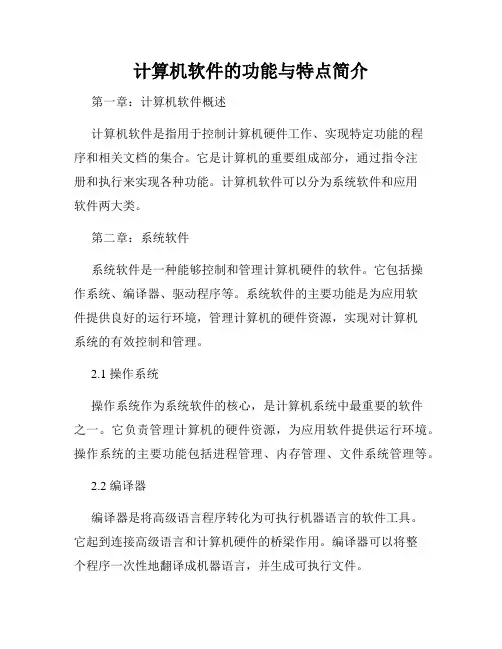 计算机软件的功能与特点简介

第一章：计算机软件概述

计算机软件是指用于控制计算机硬件工作、实现特定功能的程序和相关文档的集合。它是计算机的重要组成部分，通过指令注册和执行来实现各种功能。计算机软件可以分为系统软件和应用软件两大类。

第二章：系统软件

系统软件是一种能够控制和管理计算机硬件的软件。它包括操作系统、编译器、驱动程序等。系统软件的主要功能是为应用软件提供良好的运行环境，管理计算机的硬件资源，实现对计算机系统的有效控制和管理。

2.1 操作系统

操作系统作为系统软件的核心，是计算机系统中最重要的软件之一。它负责管理计算机的硬件资源，为应用软件提供运行环境。操作系统的主要功能包括进程管理、内存管理、文件系统管理等。

2.2 编译器

编译器是将高级语言程序转化为可执行机器语言的软件工具。它起到连接高级语言和计算机硬件的桥梁作用。编译器可以将整个程序一次性地翻译成机器语言，并生成可执行文件。